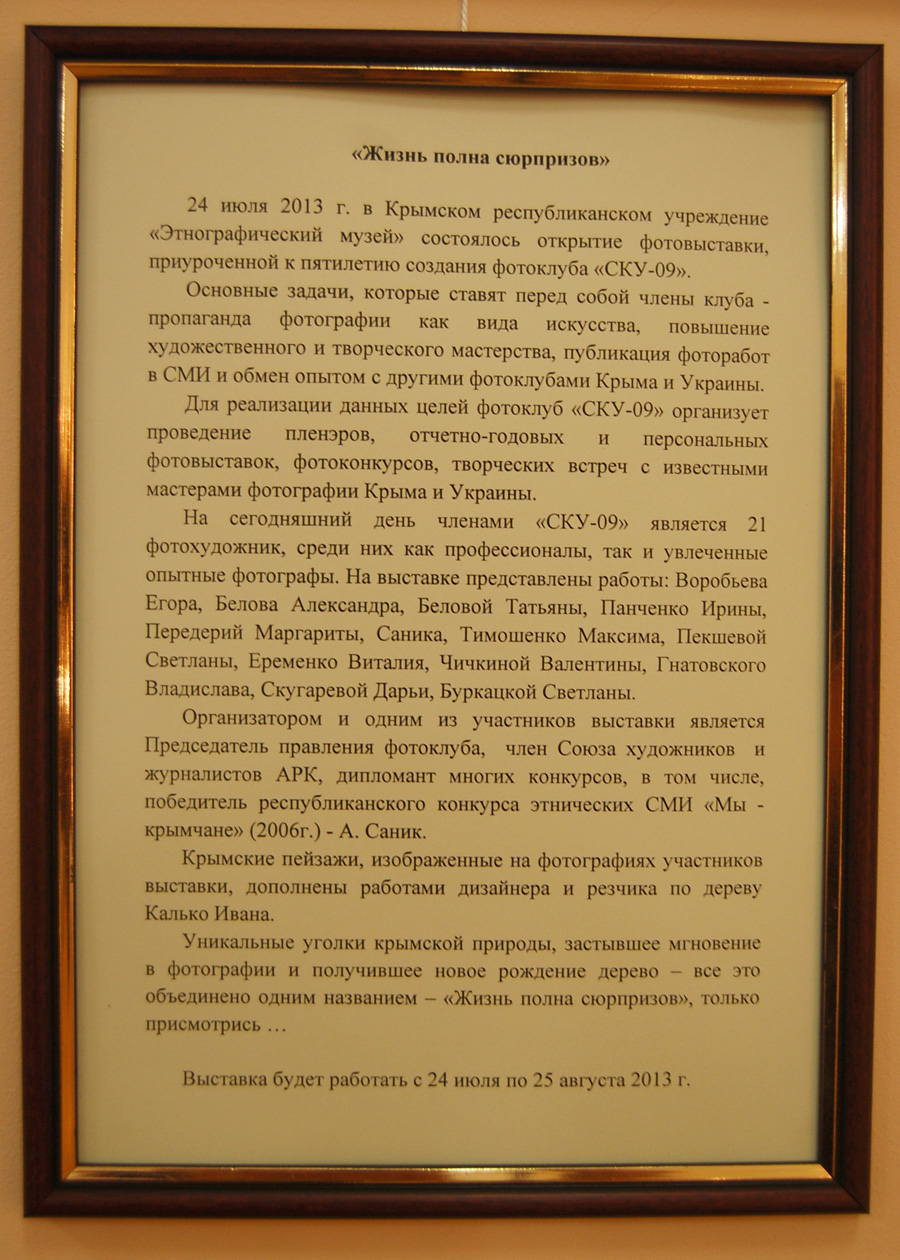 «Жизнь полна сюрпризов»

24 июля 2013 г. в Крымском республиканском учреждение «Этнографический музей» состоялось открытие фотовыставки, приуроченной к пятилетию создания фотоклуба «СКУ-09».

Основные задачи, которые ставят перед собой члены клуба - пропаганда фотографии как вида искусства, повышение художественного и творческого мастерства, публикация фоторабот в СМИ и обмен опытом с другими фотоклубами Крыма и Украины.

Для реализации данных целей фотоклуб «СКУ-09» организует проведение пленэров, отчетно-годовых и персональных фотовыставок, фотоконкурсов, творческих встреч с известными мастерами фотографии Крыма и Украины.

На сегодняшний день членами «СКУ-09» является 21 фотохудожник, среди них как профессионалы, так и увлеченные опытные фотографы. На выставке представлены работы: Воробьева Егора, Белова Александра, Беловой Татьяны, Панченко Ирины, Передерий Маргариты, Саника, Тимошенко Максима, Пекшевой Светланы, Еременко Виталия, Чичкиной Валентины, Гнатовского Владислава, Скугаревой Дарьи, Буркацкой Светланы.

Организатором и одним из участников выставки является Председатель правления фотоклуба, член Союза художников и журналистов АРК, дипломант многих конкурсов, в том числе, победитель республиканского конкурса этнических СМИ «Мы - крымчане» (2006г.) - А. Саник.

Крымские пейзажи, изображенные на фотографиях участников выставки, дополнены работами дизайнера и резчика по дереву Калько Ивана.

Уникальные уголки крымской природы, застывшее мгновение в фотографии и получившее новое рождение дерево – все это объединено одним названием – «Жизнь полна сюрпризов», только присмотрись …

Выставка будет работать с 24 июля по 25 августа 2013 г.